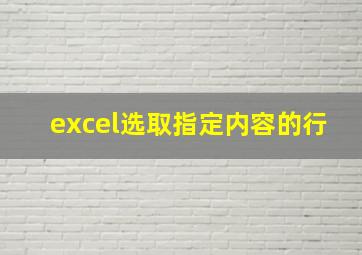 excel选取指定内容的行